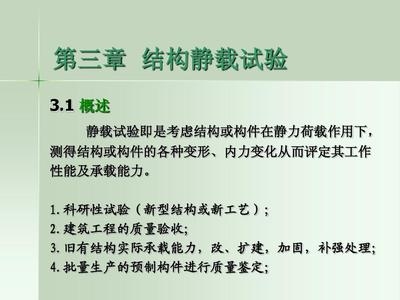 第三章 结构静载试验

3.1 概述

静载试验即是考虑结构或构件在静力荷载作用下，测得结构或构件的各种变形、内力变化从而评定其工作性能及承载能力。

1. 科研性试验（新型结构或新工艺）；
2. 建筑工程的质量验收;
3. 旧有结构实际承载能力，改、扩建，加固，补强处理;
4. 批量生产的预制构件进行质量鉴定;